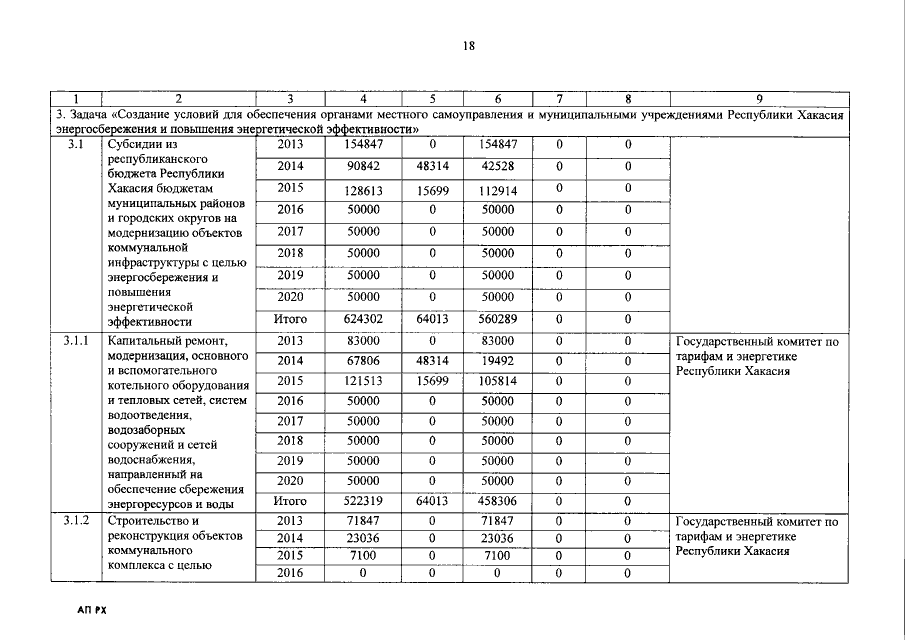 18

| 1 | 2 | 3 | 4 | 5 | 6 | 7 | 8 | 9 |
|---|---|---|---|---|---|---|---|---|
| 3. Задача «Создание условий для обеспечения органами местного самоуправления и муниципальными учреждениями Республики Хакасия энергосбережения и повышения энергетической эффективности» | | | | | | | | |
| 3.1 | Субсидии из республиканского бюджета Республики Хакасия бюджетам муниципальных районов и городских округов на модернизацию объектов коммунальной инфраструктуры с целью энергосбережения и повышения энергетической эффективности | 2013 | 154847 | 0 | 154847 | 0 | 0 | |
| | | 2014 | 90842 | 48314 | 42528 | 0 | 0 | |
| | | 2015 | 128613 | 15699 | 112914 | 0 | 0 | |
| | | 2016 | 50000 | 0 | 50000 | 0 | 0 | |
| | | 2017 | 50000 | 0 | 50000 | 0 | 0 | |
| | | 2018 | 50000 | 0 | 50000 | 0 | 0 | |
| | | 2019 | 50000 | 0 | 50000 | 0 | 0 | |
| | | 2020 | 50000 | 0 | 50000 | 0 | 0 | |
| | | Итого | 624302 | 64013 | 560289 | 0 | 0 | |
| 3.1.1 | Капитальный ремонт, модернизация, основного и вспомогательного котельного оборудования и тепловых сетей, систем водоотведения, водозаборных сооружений и сетей водоснабжения, направленный на обеспечение сбережения энергоресурсов и воды | 2013 | 83000 | 0 | 83000 | 0 | 0 | Государственный комитет по тарифам и энергетике Республики Хакасия |
| | | 2014 | 67806 | 48314 | 19492 | 0 | 0 | |
| | | 2015 | 121513 | 15699 | 105814 | 0 | 0 | |
| | | 2016 | 50000 | 0 | 50000 | 0 | 0 | |
| | | 2017 | 50000 | 0 | 50000 | 0 | 0 | |
| | | 2018 | 50000 | 0 | 50000 | 0 | 0 | |
| | | 2019 | 50000 | 0 | 50000 | 0 | 0 | |
| | | 2020 | 50000 | 0 | 50000 | 0 | 0 | |
| | | Итого | 522319 | 64013 | 458306 | 0 | 0 | |
| 3.1.2 | Строительство и реконструкция объектов коммунального комплекса с целью | 2013 | 71847 | 0 | 71847 | 0 | 0 | Государственный комитет по тарифам и энергетике Республики Хакасия |
| | | 2014 | 23036 | 0 | 23036 | 0 | 0 | |
| | | 2015 | 7100 | 0 | 7100 | 0 | 0 | |
| | | 2016 | 0 | 0 | 0 | 0 | 0 | |

АП РХ